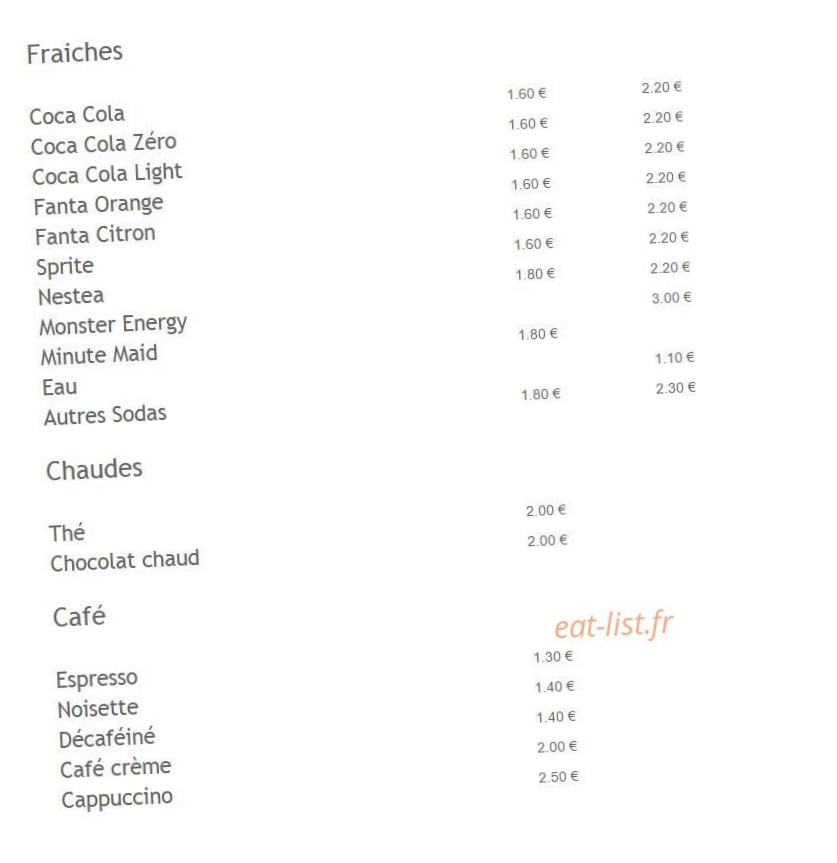 Fraiches

| | | |
|---|---|---|
| Coca Cola | 1.60 € | 2.20 € |
| Coca Cola Zéro | 1.60 € | 2.20 € |
| Coca Cola Light | 1.60 € | 2.20 € |
| Fanta Orange | 1.60 € | 2.20 € |
| Fanta Citron | 1.60 € | 2.20 € |
| Sprite | 1.60 € | 2.20 € |
| Nestea | 1.80 € | 2.20 € |
| Monster Energy | | 3.00 € |
| Minute Maid | 1.80 € | |
| Eau | | 1.10 € |
| Autres Sodas | 1.80 € | 2.30 € |

Chaudes

| | |
|---|---|
| Thé | 2.00 € |
| Chocolat chaud | 2.00 € |

Café

eat-list.fr

| | |
|---|---|
| Espresso | 1.30 € |
| Noisette | 1.40 € |
| Décaféiné | 1.40 € |
| Café crème | 2.00 € |
| Cappuccino | 2.50 € |